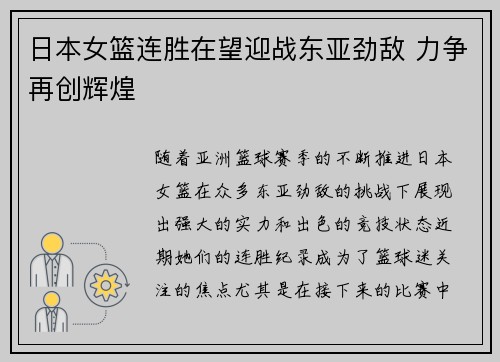 日本女篮连胜在望迎战东亚劲敌 力争再创辉煌

随着亚洲篮球赛季的不断推进日本女篮在众多东亚劲敌的挑战下展现出强大的实力和出色的竞技状态近期她们的连胜纪录成为了篮球迷关注的焦点尤其是在接下来的比赛中